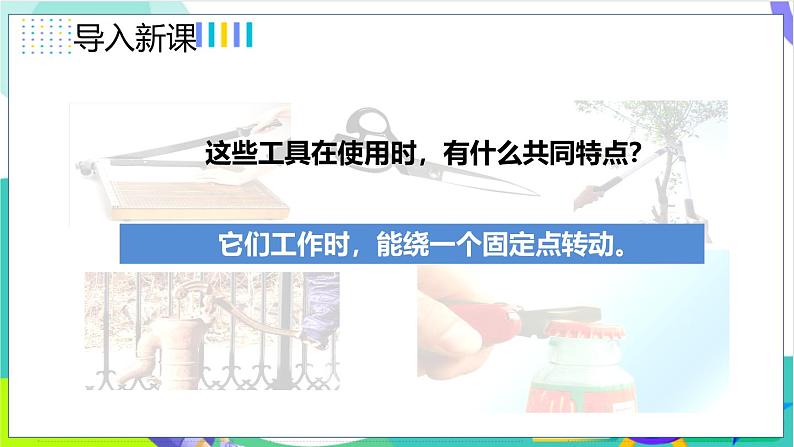 导入新课

这些工具在使用时，有什么共同特点？

它们工作时，能绕一个固定点转动。